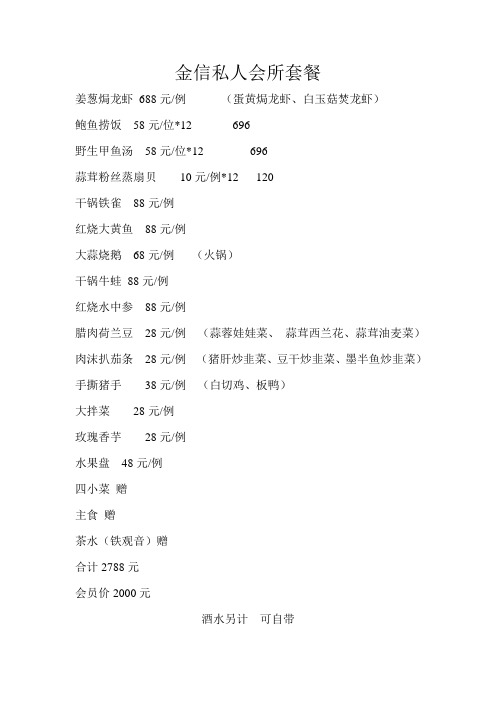 金信私人会所套餐

姜葱焗龙虾 688 元/例 （蛋黄焗龙虾、白玉菇焚龙虾）

鲍鱼捞饭 58 元/位*12 696

野生甲鱼汤 58 元/位*12 696

蒜茸粉丝蒸扇贝 10 元/例*12 120

干锅铁雀 88 元/例

红烧大黄鱼 88 元/例

大蒜烧鹅 68 元/例 （火锅）

干锅牛蛙 88 元/例

红烧水中参 88 元/例

腊肉荷兰豆 28 元/例 （蒜蓉娃娃菜、 蒜茸西兰花、蒜茸油麦菜）

肉沫扒茄条 28 元/例 （猪肝炒韭菜、豆干炒韭菜、墨半鱼炒韭菜）

手撕猪手 38 元/例 （白切鸡、板鸭）

大拌菜 28 元/例

玫瑰香芋 28 元/例

水果盘 48 元/例

四小菜 赠

主食 赠

茶水（铁观音）赠

合计 2788 元

会员价 2000 元

酒水另计 可自带